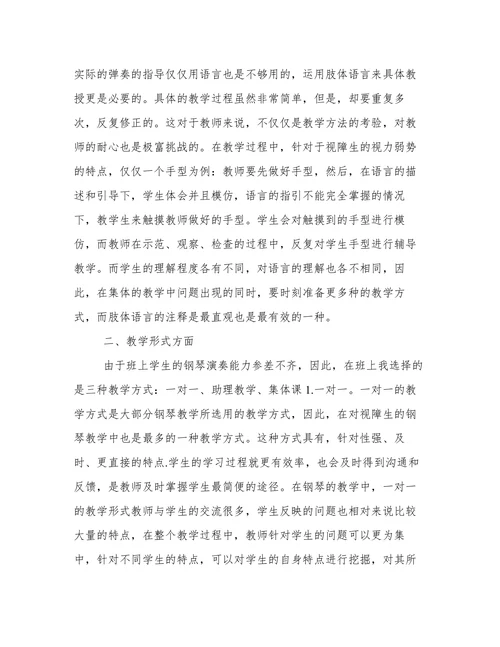 实际的弹奏的指导仅仅用语言也是不够用的，运用肢体语言来具体教授更是必要的。具体的教学过程虽然非常简单，但是，却要重复多次，反复修正的。这对于教师来说，不仅仅是教学方法的考验，对教师的耐心也是极富挑战的。在教学过程中，针对于视障生的视力弱势的特点，仅仅一个手型为例：教师要先做好手型，然后，在语言的描述和引导下，学生体会并且模仿，语言的指引不能完全掌握的情况下，教学生来触摸教师做好的手型。学生会对触摸到的手型进行模仿，而教师在示范、观察、检查的过程中，反复对学生手型进行辅导教学。而学生的理解程度各有不同，对语言的理解也各不相同，因此，在集体的教学中问题出现的同时，要时刻准备更多种的教学方式，而肢体语言的注释是最直观也是最有效的一种。

二、教学形式方面

由于班上学生的钢琴演奏能力参差不齐，因此，在班上我选择的是三种教学方式：一对一、助理教学、集体课 1.一对一。一对一的教学方式是大部分钢琴教学所选用的教学方式，因此，在对视障生的钢琴教学中也是最多的一种教学方式。这种方式具有，针对性强、及时、更直接的特点.学生的学习过程就更有效率，也会及时得到沟通和反馈，是教师及时掌握学生最简便的途径。在钢琴的教学中，一对一的教学形式教师与学生的交流很多，学生反映的问题也相对来说比较大量的特点，在整个教学过程中，教师针对学生的问题可以更为集中，针对不同学生的特点，可以对学生的自身特点进行挖掘，对其所